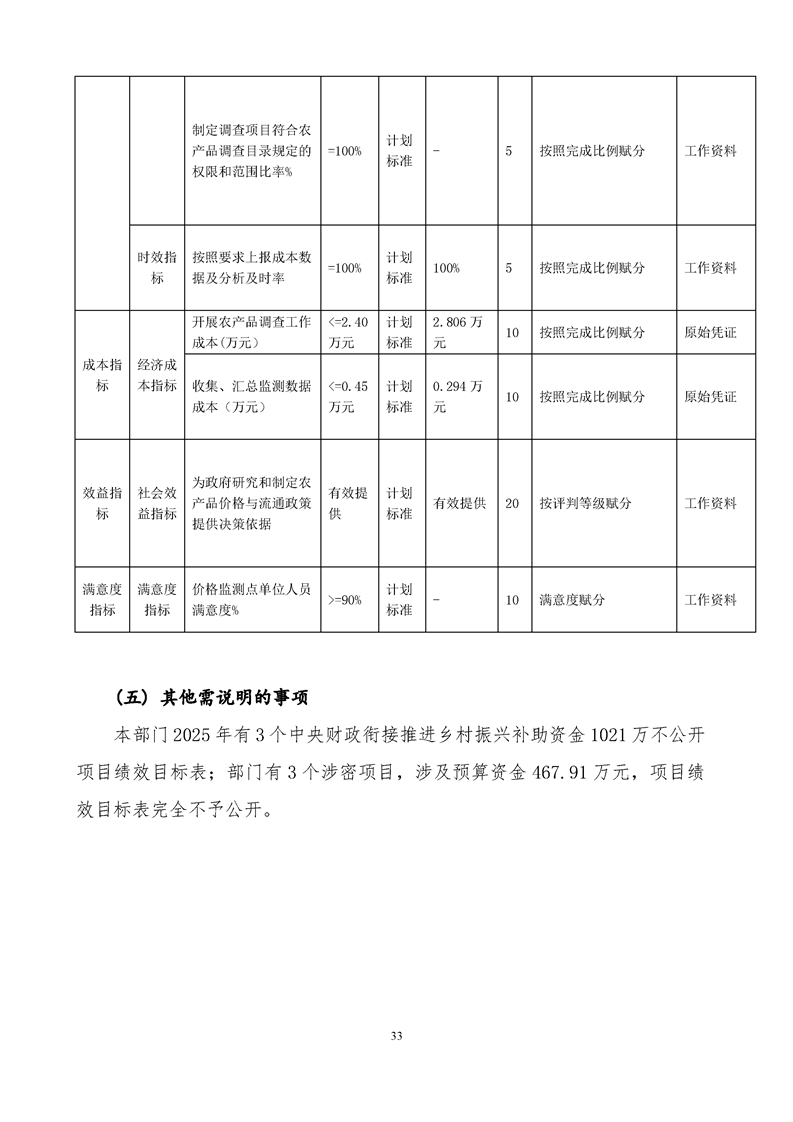 |  |  | 制定调查项目符合农产品调查目录规定的权限和范围比率% | =100% | 计划标准 | - | 5 | 按照完成比例赋分 | 工作资料 |
|---|---|---|---|---|---|---|---|---|
|  | 时效指标 | 按照要求上报成本数据及分析及时率 | =100% | 计划标准 | 100% | 5 | 按照完成比例赋分 | 工作资料 |
| 成本指标 | 经济成本指标 | 开展农产品调查工作成本(万元) | <=2.40万元 | 计划标准 | 2.806万元 | 10 | 按照完成比例赋分 | 原始凭证 |
|  |  | 收集、汇总监测数据成本（万元） | <=0.45万元 | 计划标准 | 0.294万元 | 10 | 按照完成比例赋分 | 原始凭证 |
| 效益指标 | 社会效益指标 | 为政府研究和制定农产品价格与流通政策提供决策依据 | 有效提供 | 计划标准 | 有效提供 | 20 | 按评判等级赋分 | 工作资料 |
| 满意度指标 | 满意度指标 | 价格监测点单位人员满意度% | >=90% | 计划标准 | - | 10 | 满意度赋分 | 工作资料 |

（五）其他需说明的事项

本部门2025年有3个中央财政衔接推进乡村振兴补助资金1021万不公开项目绩效目标表；部门有3个涉密项目，涉及预算资金467.91万元，项目绩效目标表完全不予公开。

33